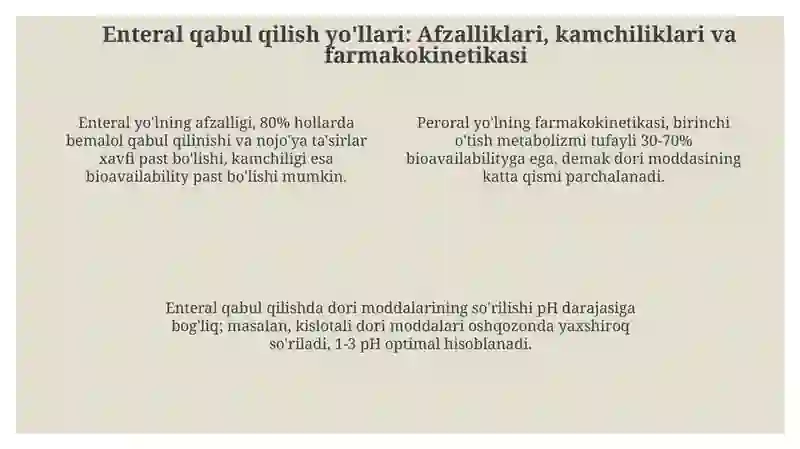 Enteral qabul qilish yo'llari: Afzalliklari, kamchiliklari va farmakokinetikasi

Enteral yo'lning afzalligi, 80% hollarda bemalol qabul qilinishi va nojo'ya ta'sirlar xavfi past bo'lishi, kamchiligi esa bioavailability past bo'lishi mumkin.

Peroral yo'lning farmakokinetikasi, birinchi o'tish metabolizmi tufayli 30-70% bioavailabilityga ega, demak dori moddasining katta qismi parchalanadi.

Enteral qabul qilishda dori moddalarining so'rilishi pH darajasiga bog'liq; masalan, kislotali dori moddalari oshqozonda yaxshiroq so'riladi, 1-3 pH optimal hisoblanadi.